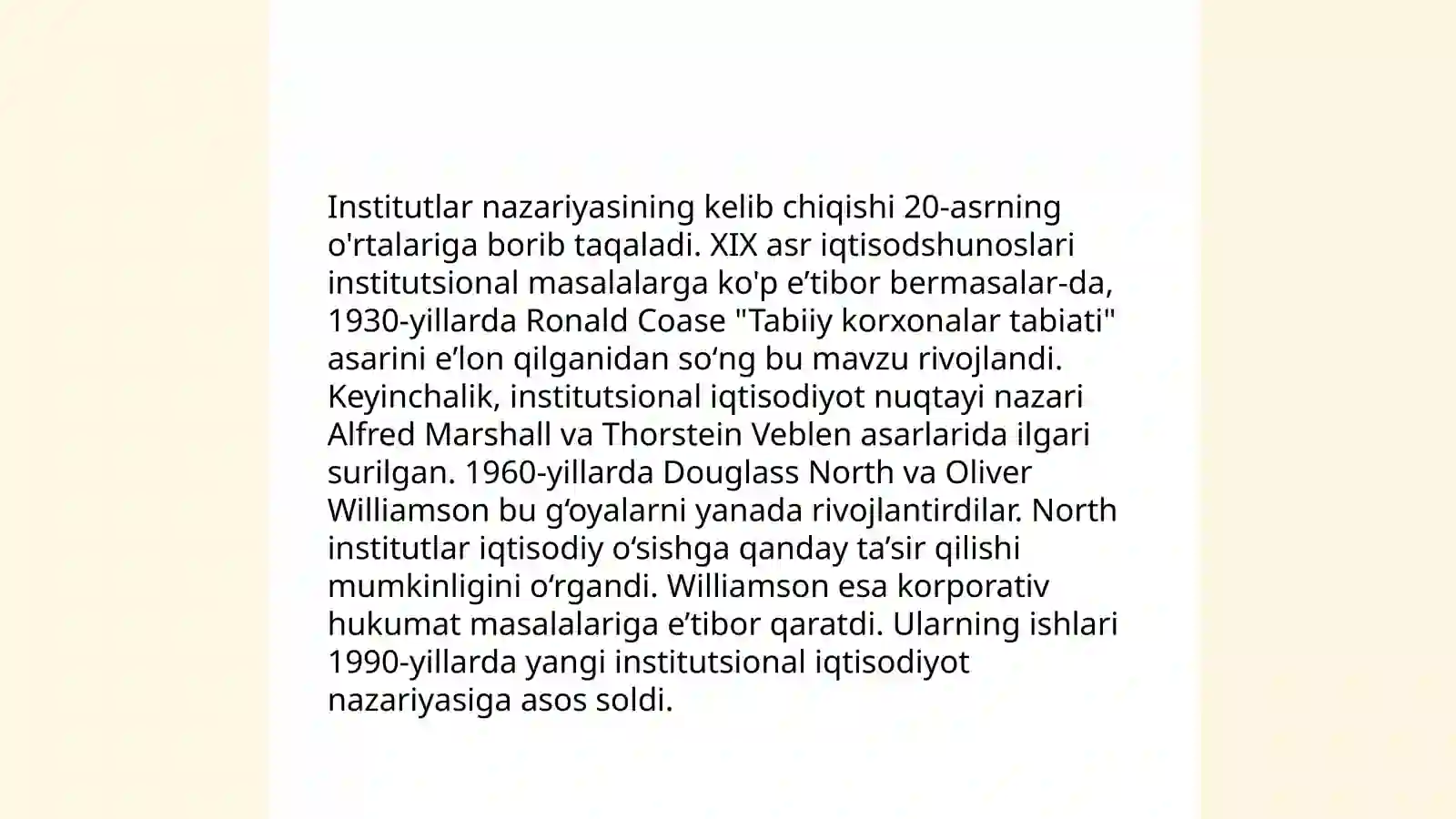 Institutlar nazariyasining kelib chiqishi 20-asrning o'rtalariga borib taqaladi. XIX asr iqtisodshunoslari institutsional masalalarga ko'p e’tibor bermasalar-da, 1930-yillarda Ronald Coase "Tabiiy korxonalar tabiati" asarini e’lon qilganidan so‘ng bu mavzu rivojlandi. Keyinchalik, institutsional iqtisodiyot nuqtayi nazari Alfred Marshall va Thorstein Veblen asarlarida ilgari surilgan. 1960-yillarda Douglass North va Oliver Williamson bu g‘oyalarni yanada rivojlantirdilar. North institutlar iqtisodiy o‘sishga qanday ta’sir qilishi mumkinligini o‘rgandi. Williamson esa korporativ hukumat masalalariga e’tibor qaratdi. Ularning ishlari 1990-yillarda yangi institutsional iqtisodiyot nazariyasiga asos soldi.